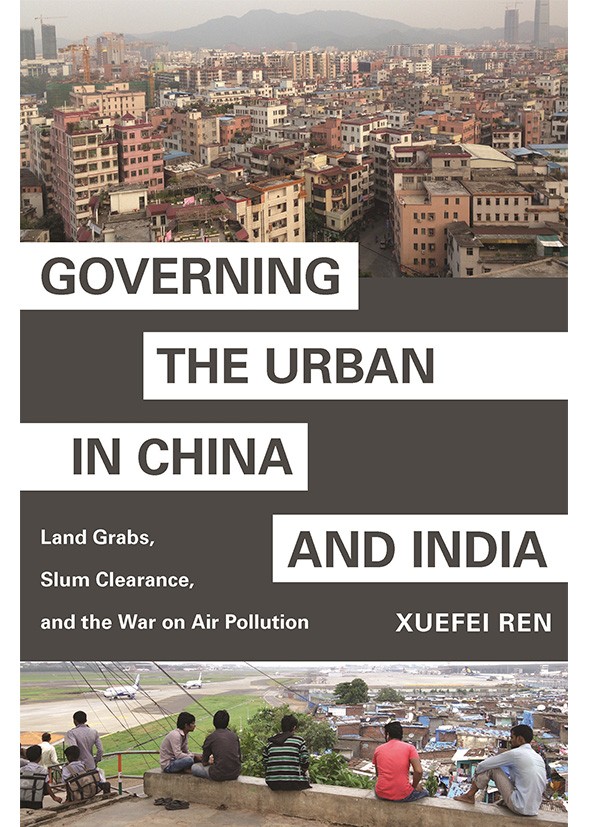 GOVERNING

THE URBAN

IN CHINA

AND INDIA

Land Grabs,
Slum Clearance,
and the War on Air Pollution

XUEFEI REN